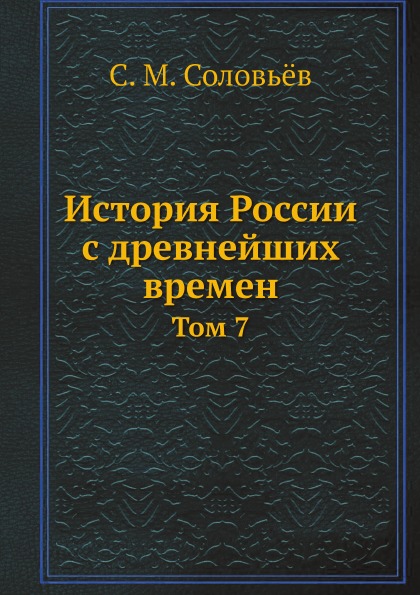 С. М. Соловьёв

История России с древнейших времен
Том 7